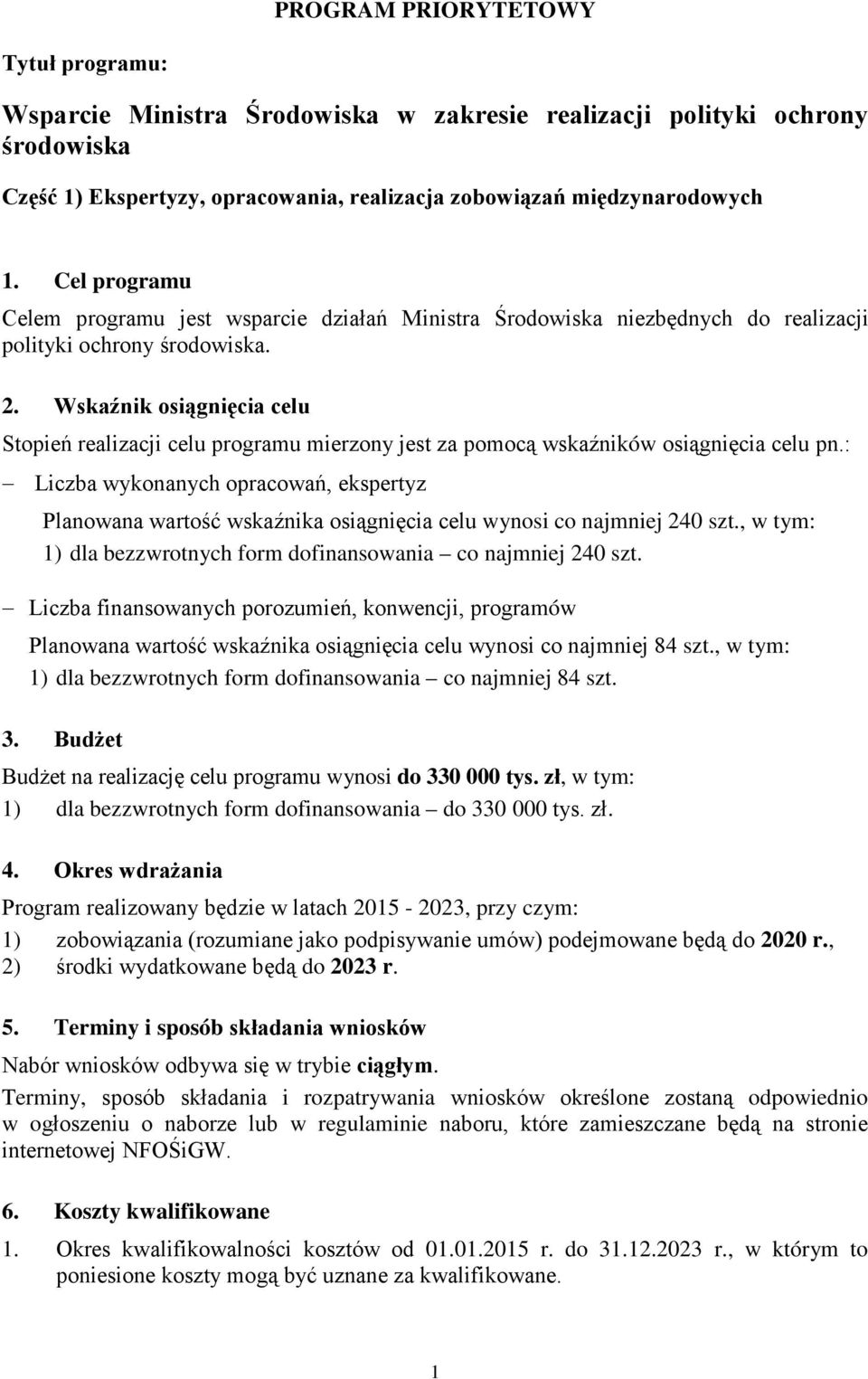 PROGRAM PRIORYTETOWY

Tytuł programu:

Wsparcie Ministra Środowiska w zakresie realizacji polityki ochrony środowiska

Część 1) Ekspertyzy, opracowania, realizacja zobowiązań międzynarodowych

1. Cel programu

Celem programu jest wsparcie działań Ministra Środowiska niezbędnych do realizacji polityki ochrony środowiska.

2. Wskaźnik osiągnięcia celu

Stopień realizacji celu programu mierzony jest za pomocą wskaźników osiągnięcia celu pn.:

– Liczba wykonanych opracowań, ekspertyz

Planowana wartość wskaźnika osiągnięcia celu wynosi co najmniej 240 szt., w tym:

1) dla bezzwrotnych form dofinansowania – co najmniej 240 szt.

– Liczba finansowanych porozumień, konwencji, programów

Planowana wartość wskaźnika osiągnięcia celu wynosi co najmniej 84 szt., w tym:

1) dla bezzwrotnych form dofinansowania – co najmniej 84 szt.

3. Budżet

Budżet na realizację celu programu wynosi do 330 000 tys. zł, w tym:

1) dla bezzwrotnych form dofinansowania – do 330 000 tys. zł.

4. Okres wdrażania

Program realizowany będzie w latach 2015 - 2023, przy czym:

1) zobowiązania (rozumiane jako podpisywanie umów) podejmowane będą do 2020 r.,

2) środki wydatkowane będą do 2023 r.

5. Terminy i sposób składania wniosków

Nabór wniosków odbywa się w trybie ciągłym.

Terminy, sposób składania i rozpatrywania wniosków określone zostaną odpowiednio w ogłoszeniu o naborze lub w regulaminie naboru, które zamieszczane będą na stronie internetowej NFOŚiGW.

6. Koszty kwalifikowane

1. Okres kwalifikowalności kosztów od 01.01.2015 r. do 31.12.2023 r., w którym to poniesione koszty mogą być uznane za kwalifikowane.

1